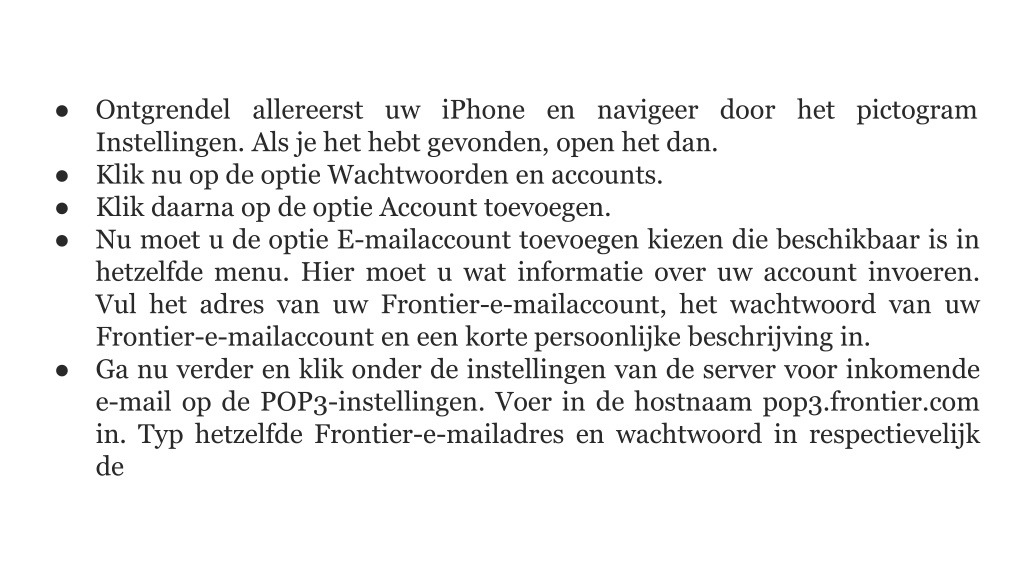 ● Ontgrendel allereerst uw iPhone en navigeer door het pictogram Instellingen. Als je het hebt gevonden, open het dan.
● Klik nu op de optie Wachtwoorden en accounts.
● Klik daarna op de optie Account toevoegen.
● Nu moet u de optie E-mailaccount toevoegen kiezen die beschikbaar is in hetzelfde menu. Hier moet u wat informatie over uw account invoeren. Vul het adres van uw Frontier-e-mailaccount, het wachtwoord van uw Frontier-e-mailaccount en een korte persoonlijke beschrijving in.
● Ga nu verder en klik onder de instellingen van de server voor inkomende e-mail op de POP3-instellingen. Voer in de hostnaam pop3.frontier.com in. Typ hetzelfde Frontier-e-mailadres en wachtwoord in respectievelijk de